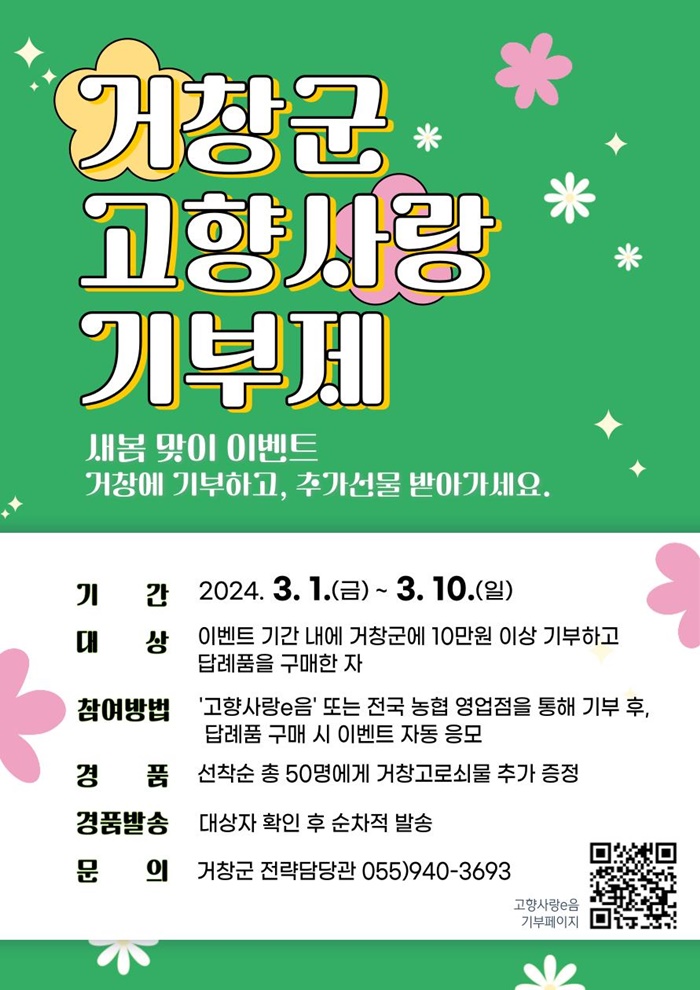 거창군
고향사랑
기부제

새봄 맞이 이벤트
거창에 기부하고, 추가선물 받아가세요.

기 간 2024. 3. 1.(금) ~ 3. 10.(일)

대 상 이벤트 기간 내에 거창군에 10만원 이상 기부하고 답례품을 구매한 자

참여방법 '고향사랑e음' 또는 전국 농협 영업점을 통해 기부 후, 답례품 구매 시 이벤트 자동 응모

경 품 선착순 총 50명에게 거창고로쇠물 추가 증정

경품발송 대상자 확인 후 순차적 발송

문 의 거창군 전략담당관 055)940-3693

고향사랑e음
기부페이지